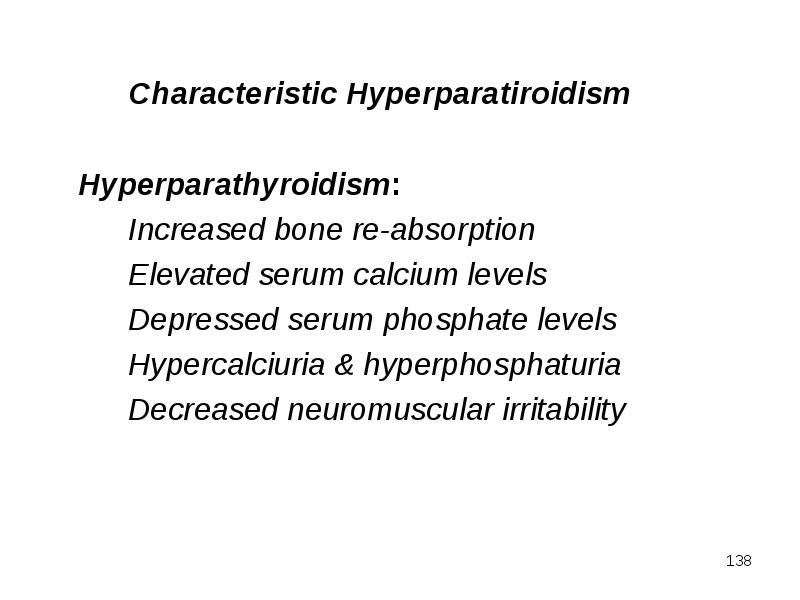 Characteristic Hyperparatiroidism

Hyperparathyroidism:
Increased bone re-absorption
Elevated serum calcium levels
Depressed serum phosphate levels
Hypercalciuria & hyperphosphaturia
Decreased neuromuscular irritability

138